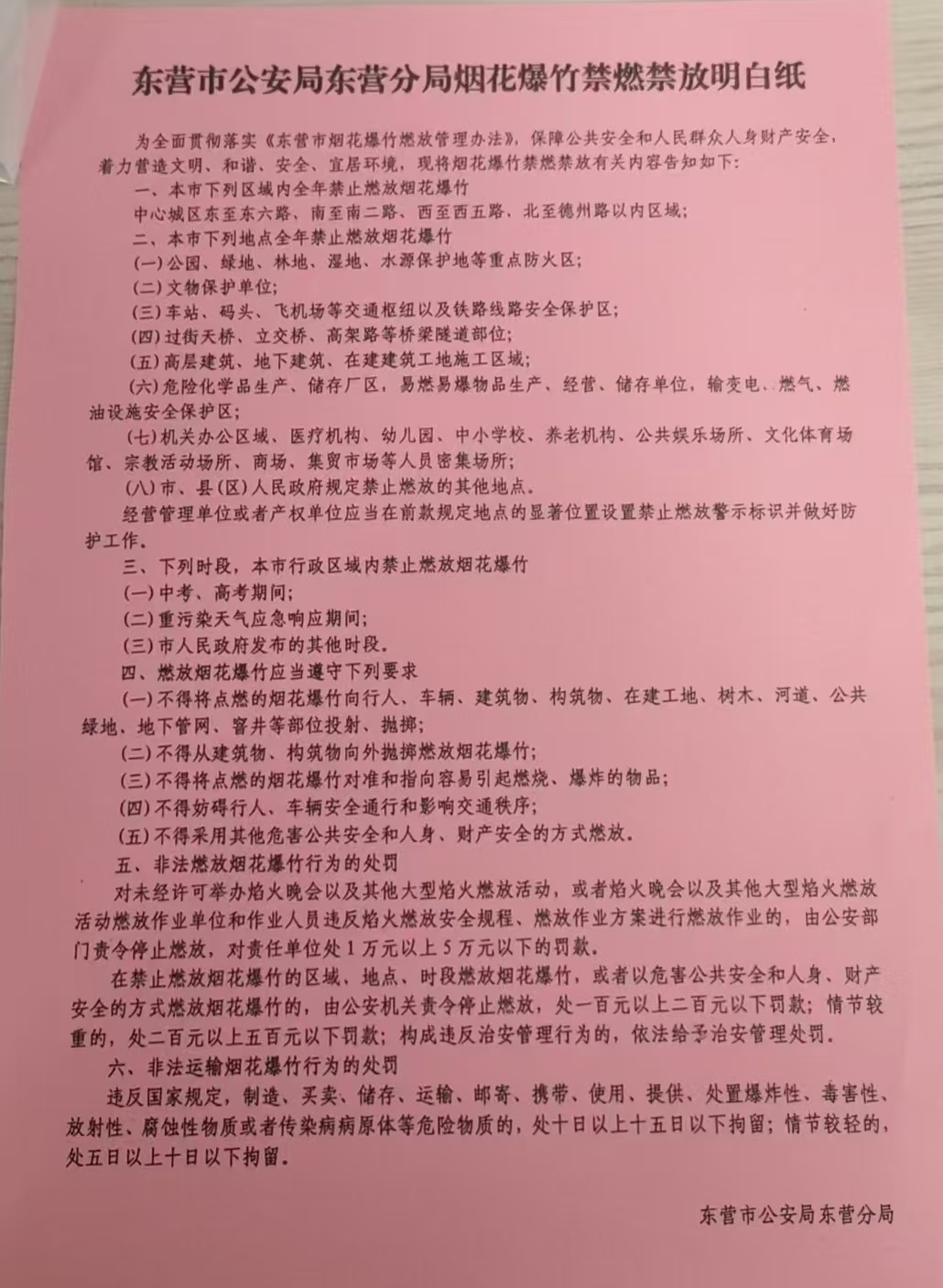 东营市公安局东营分局烟花爆竹禁燃禁放明白纸

为全面贯彻落实《东营市烟花爆竹燃放管理办法》，保障公共安全和人民群众人身财产安全，着力营造文明、和谐、安全、宜居环境，现将烟花爆竹禁燃禁放有关内容告知如下：

一、本市下列区域内全年禁止燃放烟花爆竹

中心城区东至东六路、南至南二路、西至西五路、北至德州路以内区域；

二、本市下列地点全年禁止燃放烟花爆竹

(一)公园、绿地、林地、湿地、水源保护地等重点防火区；

(二)文物保护单位；

(三)车站、码头、飞机场等交通枢纽以及铁路线路安全保护区；

(四)过街天桥、立交桥、高架路等桥梁隧道部位；

(五)高层建筑、地下建筑、在建建筑工地施工区域；

(六)危险化学品生产、储存厂区，易燃易爆物品生产、经营、储存单位，输变电、燃气、燃油设施安全保护区；

(七)机关办公区域、医疗机构、幼儿园、中小学校、养老机构、公共娱乐场所、文化体育场馆、宗教活动场所、商场、集贸市场等人员密集场所；

(八)市、县(区)人民政府规定禁止燃放的其他地点。

经营管理单位或者产权单位应当在前款规定地点的显著位置设置禁止燃放警示标识并做好防护工作。

三、下列时段，本市行政区域内禁止燃放烟花爆竹

(一)中考、高考期间；

(二)重污染天气应急响应期间；

(三)市人民政府发布的其他时段。

四、燃放烟花爆竹应当遵守下列要求

(一)不得将点燃的烟花爆竹向行人、车辆、建筑物、构筑物、在建工地、树木、河道、公共绿地、地下管网、窨井等部位投射、抛掷；

(二)不得从建筑物、构筑物向外抛掷燃放烟花爆竹；

(三)不得将点燃的烟花爆竹对准和指向容易引起燃烧、爆炸的物品；

(四)不得妨碍行人、车辆安全通行和影响交通秩序；

(五)不得采用其他危害公共安全和人身、财产安全的方式燃放。

五、非法燃放烟花爆竹行为的处罚

对未经许可举办焰火晚会以及其他大型焰火燃放活动，或者焰火晚会以及其他大型焰火燃放活动燃放作业单位和作业人员违反焰火燃放安全规程、燃放作业方案进行燃放作业的，由公安部门责令停止燃放，对责任单位处1万元以上5万元以下的罚款。

在禁止燃放烟花爆竹的区域、地点、时段燃放烟花爆竹，或者以危害公共安全和人身、财产安全的方式燃放烟花爆竹的，由公安机关责令停止燃放，处一百元以上二百元以下罚款；情节较重的，处二百元以上五百元以下罚款；构成违反治安管理行为的，依法给予治安管理处罚。

六、非法运输烟花爆竹行为的处罚

违反国家规定，制造、买卖、储存、运输、邮寄、携带、使用、提供、处置爆炸性、毒害性、放射性、腐蚀性物质或者传染病病原体等危险物质的，处十日以上十五日以下拘留；情节较轻的，处五日以上十日以下拘留。

东营市公安局东营分局